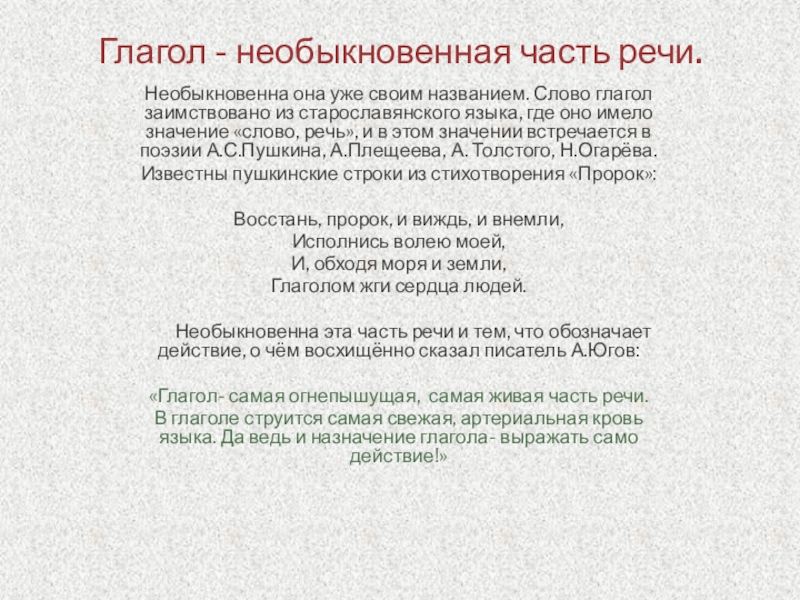 Глагол - необыкновенная часть речи.

Необыкновенна она уже своим названием. Слово глагол заимствовано из старославянского языка, где оно имело значение «слово, речь», и в этом значении встречается в поэзии А.С.Пушкина, А.Плещеева, А. Толстого, Н.Огарёва.

Известны пушкинские строки из стихотворения «Пророк»:

Восстань, пророк, и виждь, и внемли,
Исполнись волею моей,
И, обходя моря и земли,
Глаголом жги сердца людей.

Необыкновенна эта часть речи и тем, что обозначает действие, о чём восхищённо сказал писатель А.Югов:

«Глагол- самая огнепышущая, самая живая часть речи. В глаголе струится самая свежая, артериальная кровь языка. Да ведь и назначение глагола- выражать само действие!»